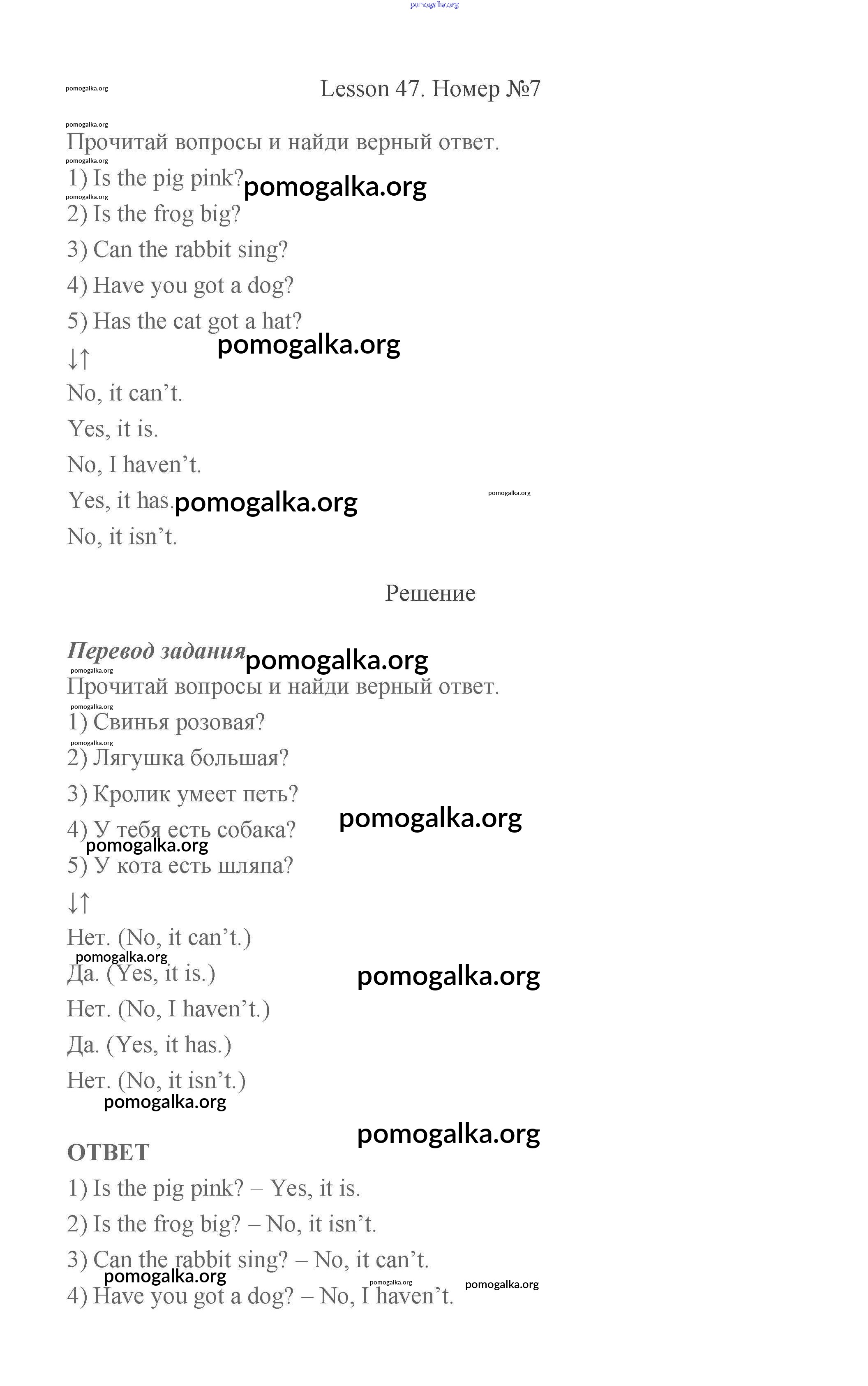 pomogalka.org

pomogalka.org

Lesson 47. Номер №7

pomogalka.org

Прочитай вопросы и найди верный ответ.

pomogalka.org

1) Is the pig pink? pomogalka.org

pomogalka.org

2) Is the frog big?

3) Can the rabbit sing?

4) Have you got a dog?

5) Has the cat got a hat?

pomogalka.org

↓↑

No, it can’t.

Yes, it is.

No, I haven’t.

Yes, it has. pomogalka.org pomogalka.org

No, it isn’t.

Решение

Перевод задания pomogalka.org

pomogalka.org

Прочитай вопросы и найди верный ответ.

pomogalka.org

1) Свинья розовая?

pomogalka.org

2) Лягушка большая?

3) Кролик умеет петь?

pomogalka.org

4) У тебя есть собака?

pomogalka.org

5) У кота есть шляпа?

↓↑

Нет. (No, it can’t.)

pomogalka.org

Да. (Yes, it is.) pomogalka.org

Нет. (No, I haven’t.)

Да. (Yes, it has.)

Нет. (No, it isn’t.)

pomogalka.org

pomogalka.org

ОТВЕТ

1) Is the pig pink? – Yes, it is.

2) Is the frog big? – No, it isn’t.

3) Can the rabbit sing? – No, it can’t.

pomogalka.org pomogalka.org pomogalka.org

4) Have you got a dog? – No, I haven’t.